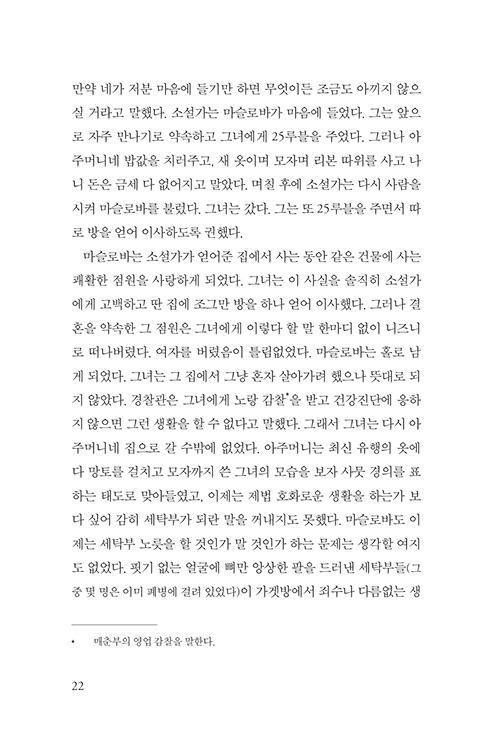 만약 네가 저분 마음에 들기만 하면 무엇이든 조금도 아끼지 않으실 거라고 말했다. 소설가는 마슬로바가 마음에 들었다. 그는 앞으로 자주 만나기로 약속하고 그녀에게 25루블을 주었다. 그러나 아주머니네 밥값을 치러주고, 새 옷이며 모자며 리본 따위를 사고 나니 돈은 금세 다 없어지고 말았다. 며칠 후에 소설가는 다시 사람을 시켜 마슬로바를 불렀다. 그녀는 갔다. 그는 또 25루블을 주면서 따로 방을 얻어 이사하도록 권했다.

마슬로바는 소설가가 얻어준 집에서 사는 동안 같은 건물에 사는 쾌활한 점원을 사랑하게 되었다. 그녀는 이 사실을 솔직히 소설가에게 고백하고 딴 집에 조그만 방을 하나 얻어 이사했다. 그러나 결혼을 약속한 그 점원은 그녀에게 이렇다 할 말 한마디 없이 니즈니로 떠나버렸다. 여자를 버렸음이 틀림없었다. 마슬로바는 홀로 남게 되었다. 그녀는 그 집에서 그냥 혼자 살아가려 했으나 뜻대로 되지 않았다. 경찰관은 그녀에게 노랑 감찰•을 받고 건강진단에 응하지 않으면 그런 생활을 할 수 없다고 말했다. 그래서 그녀는 다시 아주머니네 집으로 갈 수밖에 없었다. 아주머니는 최신 유행의 옷에다 망토를 걸치고 모자까지 쓴 그녀의 모습을 보자 사뭇 경의를 표하는 태도로 맞아들였고, 이제는 제법 호화로운 생활을 하는가 보다 싶어 감히 세탁부가 되란 말을 꺼내지도 못했다. 마슬로바도 이제는 세탁부 노릇을 할 것인가 말 것인가 하는 문제는 생각할 여지도 없었다. 핏기 없는 얼굴에 뼈만 앙상한 팔을 드러낸 세탁부들(그중 몇 명은 이미 폐병에 걸려 있었다)이 가겟방에서 죄수나 다름없는 생

• 매춘부의 영업 감찰을 말한다.

22